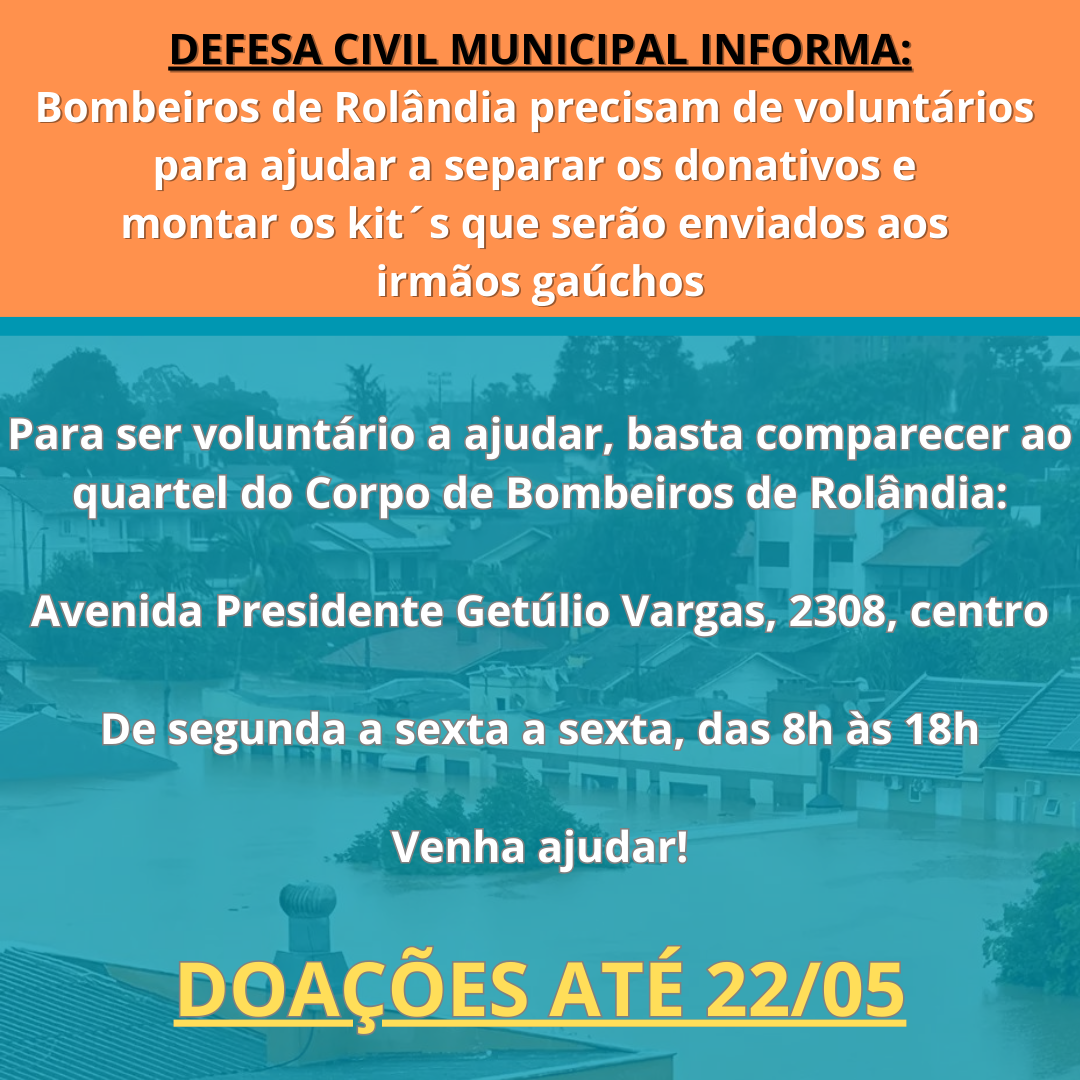 DEFESA CIVIL MUNICIPAL INFORMA:

Bombeiros de Rolândia precisam de voluntários para ajudar a separar os donativos e montar os kit´s que serão enviados aos irmãos gaúchos

Para ser voluntário a ajudar, basta comparecer ao quartel do Corpo de Bombeiros de Rolândia:

Avenida Presidente Getúlio Vargas, 2308, centro

De segunda a sexta a sexta, das 8h às 18h

Venha ajudar!

DOAÇÕES ATÉ 22/05